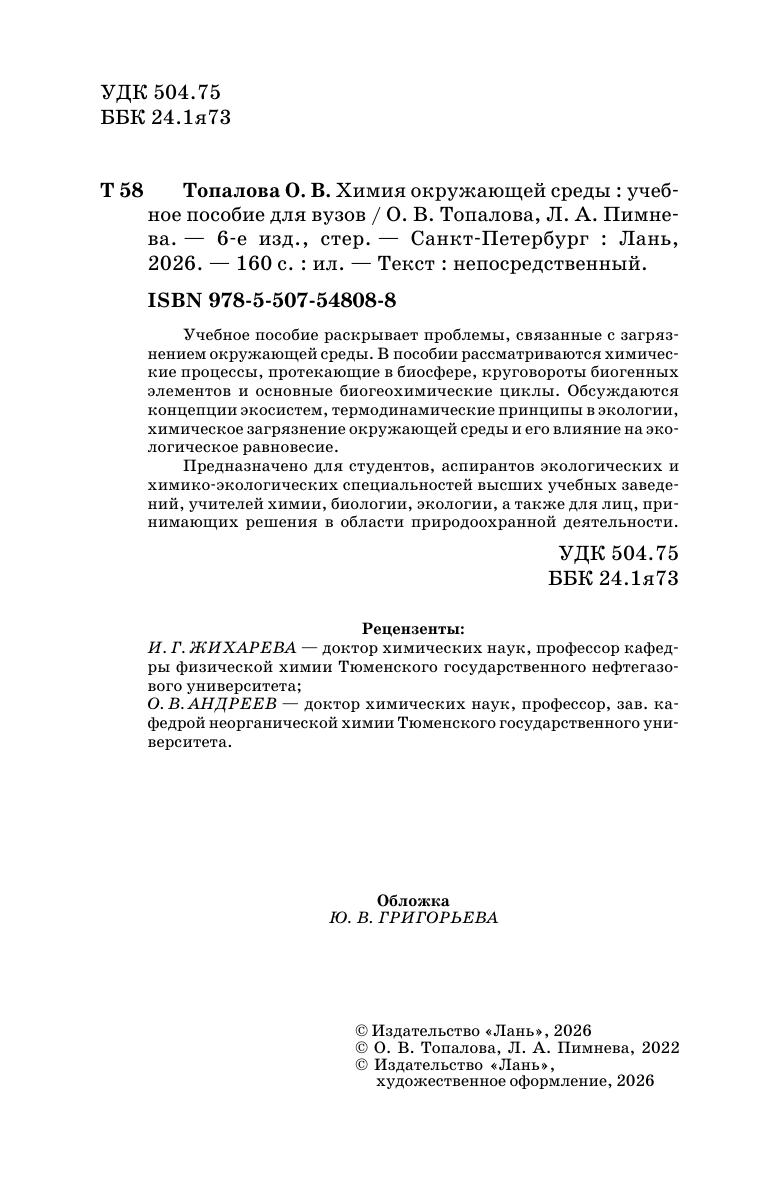 УДК 504.75
ББК 24.1я73

Т 58 Топалова О. В. Химия окружающей среды : учебное пособие для вузов / О. В. Топалова, Л. А. Пимнева. — 6-е изд., стер. — Санкт-Петербург : Лань, 2026. — 160 с. : ил. — Текст : непосредственный.

ISBN 978-5-507-54808-8

Учебное пособие раскрывает проблемы, связанные с загрязнением окружающей среды. В пособии рассматриваются химические процессы, протекающие в биосфере, круговороты биогенных элементов и основные биогеохимические циклы. Обсуждаются концепции экосистем, термодинамические принципы в экологии, химическое загрязнение окружающей среды и его влияние на экологическое равновесие.

Предназначено для студентов, аспирантов экологических и химико-экологических специальностей высших учебных заведений, учителей химии, биологии, экологии, а также для лиц, принимающих решения в области природоохранной деятельности.

УДК 504.75
ББК 24.1я73

Рецензенты:
И. Г. ЖИХАРЕВА — доктор химических наук, профессор кафедры физической химии Тюменского государственного нефтегазового университета;
О. В. АНДРЕЕВ — доктор химических наук, профессор, зав. кафедрой неорганической химии Тюменского государственного университета.

Обложка
Ю. В. ГРИГОРЬЕВА

© Издательство «Лань», 2026
© О. В. Топалова, Л. А. Пимнева, 2022
© Издательство «Лань», художественное оформление, 2026